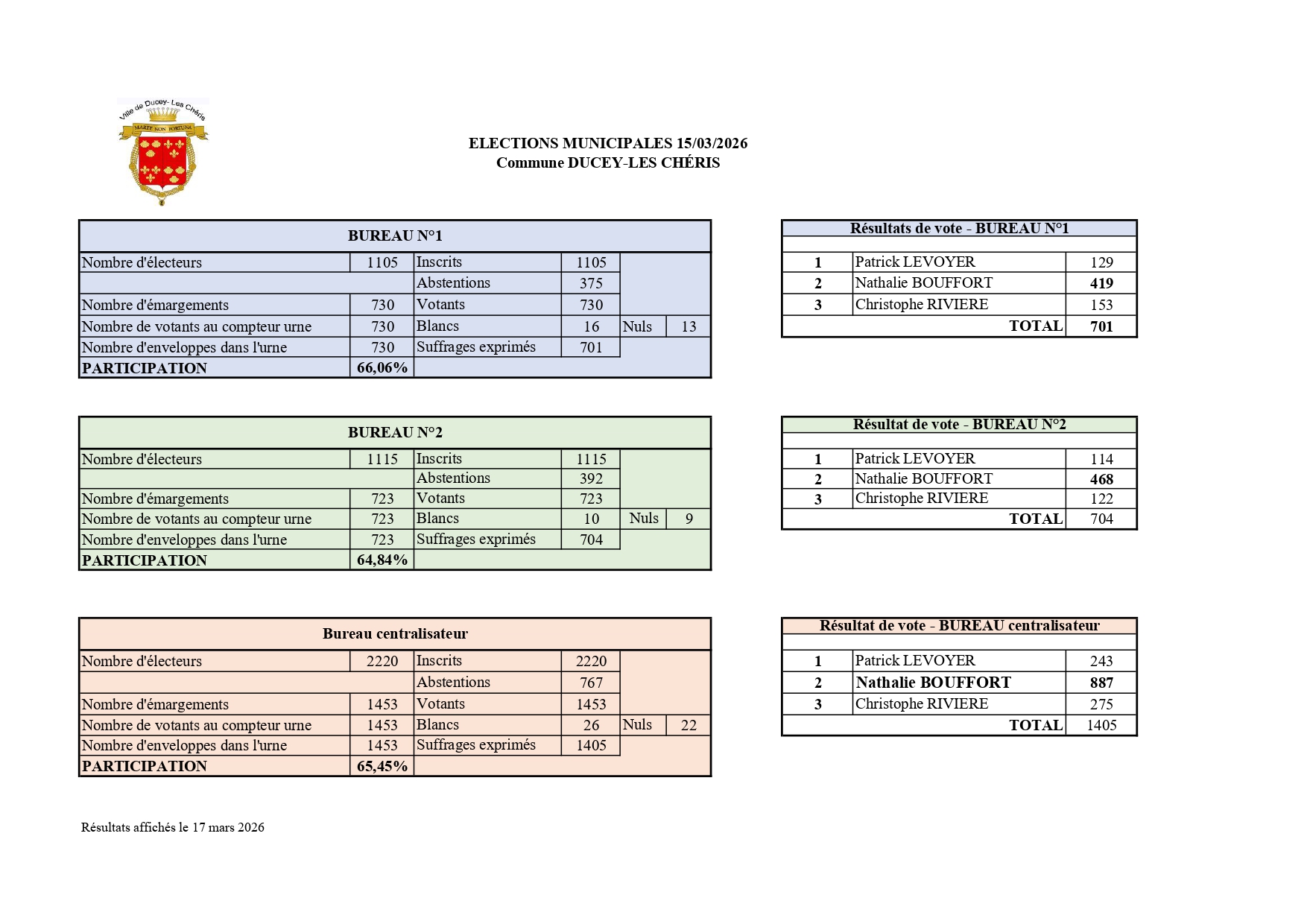 Ville de Ducey- Les Chéris
MARTE NON FORTUNA

ELECTIONS MUNICIPALES 15/03/2026
Commune DUCEY-LES CHÉRIS

| BUREAU N°1 | | | | | |
|---|---|---|---|---|---|
| Nombre d'électeurs | 1105 | Inscrits | 1105 | | |
| | | Abstentions | 375 | | |
| Nombre d'émargements | 730 | Votants | 730 | | |
| Nombre de votants au compteur urne | 730 | Blancs | 16 | Nuls | 13 |
| Nombre d'enveloppes dans l'urne | 730 | Suffrages exprimés | 701 | | |
| PARTICIPATION | 66,06% | | | | |

| Résultats de vote - BUREAU N°1 | | |
|---|---|---|
| 1 | Patrick LEVOYER | 129 |
| 2 | Nathalie BOUFFORT | 419 |
| 3 | Christophe RIVIERE | 153 |
| | TOTAL | 701 |

| BUREAU N°2 | | | | | |
|---|---|---|---|---|---|
| Nombre d'électeurs | 1115 | Inscrits | 1115 | | |
| | | Abstentions | 392 | | |
| Nombre d'émargements | 723 | Votants | 723 | | |
| Nombre de votants au compteur urne | 723 | Blancs | 10 | Nuls | 9 |
| Nombre d'enveloppes dans l'urne | 723 | Suffrages exprimés | 704 | | |
| PARTICIPATION | 64,84% | | | | |

| Résultat de vote - BUREAU N°2 | | |
|---|---|---|
| 1 | Patrick LEVOYER | 114 |
| 2 | Nathalie BOUFFORT | 468 |
| 3 | Christophe RIVIERE | 122 |
| | TOTAL | 704 |

| Bureau centralisateur | | | | | |
|---|---|---|---|---|---|
| Nombre d'électeurs | 2220 | Inscrits | 2220 | | |
| | | Abstentions | 767 | | |
| Nombre d'émargements | 1453 | Votants | 1453 | | |
| Nombre de votants au compteur urne | 1453 | Blancs | 26 | Nuls | 22 |
| Nombre d'enveloppes dans l'urne | 1453 | Suffrages exprimés | 1405 | | |
| PARTICIPATION | 65,45% | | | | |

| Résultat de vote - BUREAU centralisateur | | |
|---|---|---|
| 1 | Patrick LEVOYER | 243 |
| 2 | Nathalie BOUFFORT | 887 |
| 3 | Christophe RIVIERE | 275 |
| | TOTAL | 1405 |

Résultats affichés le 17 mars 2026